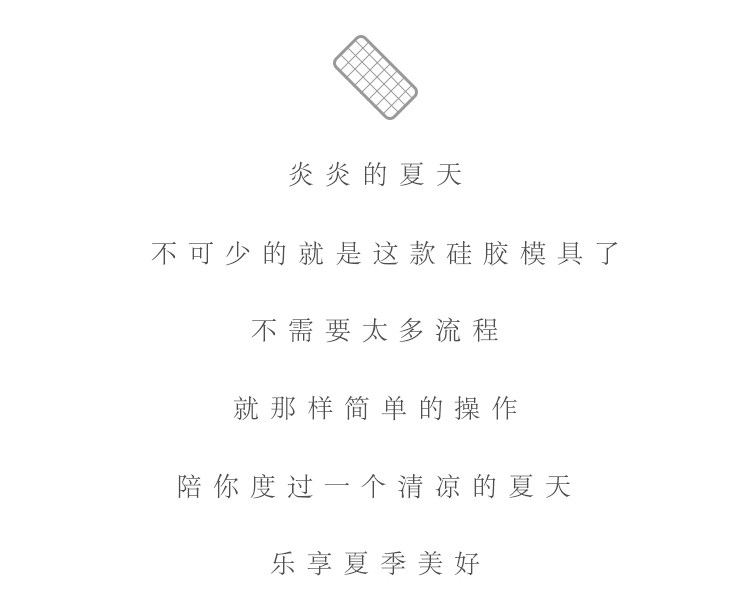 炎炎的夏天

不可少的就是这款硅胶模具了

不需要太多流程

就那样简单的操作

陪你度过一个清凉的夏天

乐享夏季美好